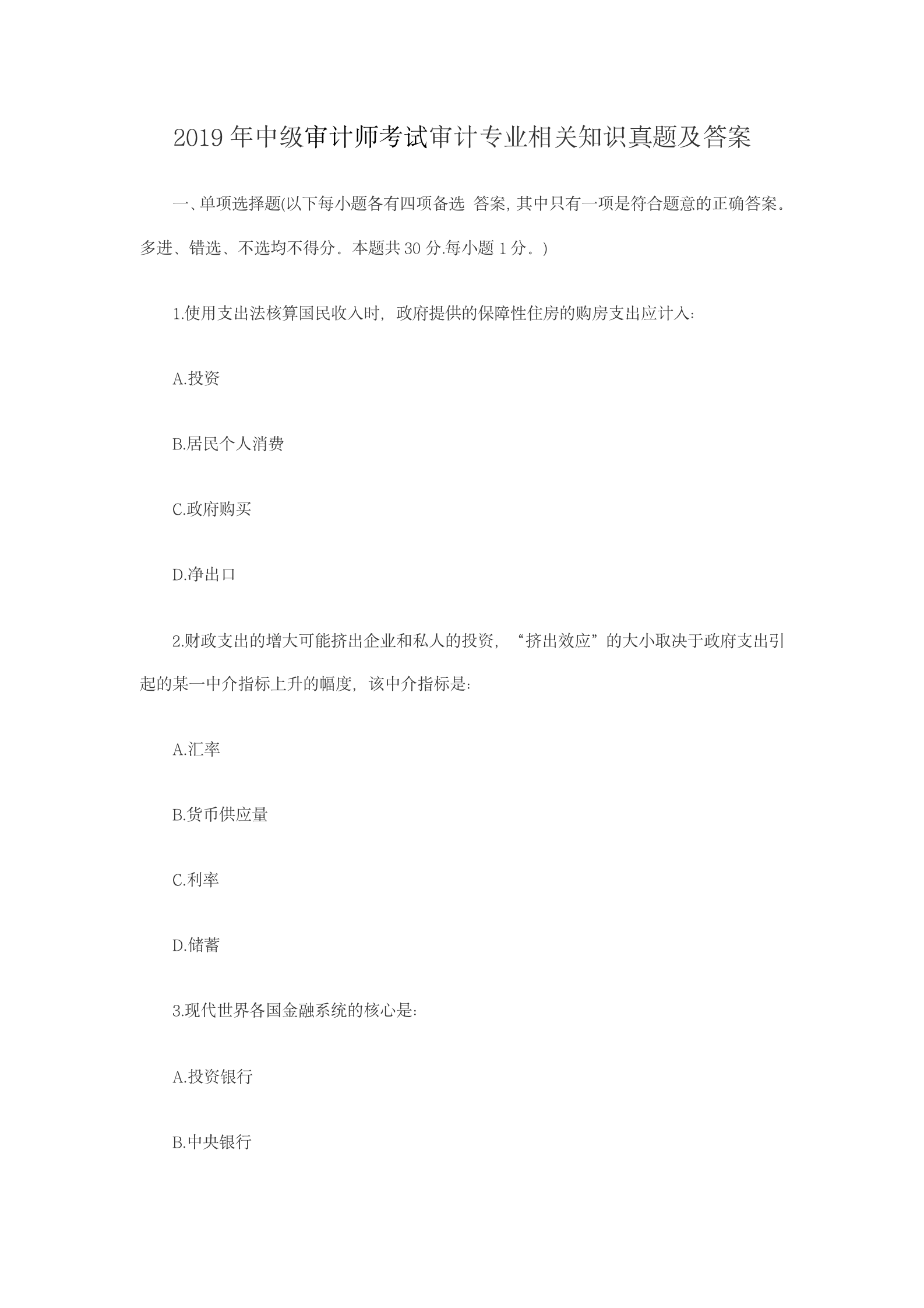 2019年中级审计师考试审计专业相关知识真题及答案

一、单项选择题(以下每小题各有四项备选 答案, 其中只有一项是符合题意的正确答案。多进、错选、不选均不得分。本题共30分.每小题1分。)

1.使用支出法核算国民收入时, 政府提供的保障性住房的购房支出应计入:

A.投资

B.居民个人消费

C.政府购买

D.净出口

2.财政支出的增大可能挤出企业和私人的投资, “挤出效应”的大小取决于政府支出引起的某一中介指标上升的幅度, 该中介指标是:

A.汇率

B.货币供应量

C.利率

D.储蓄

3.现代世界各国金融系统的核心是:

A.投资银行

B.中央银行